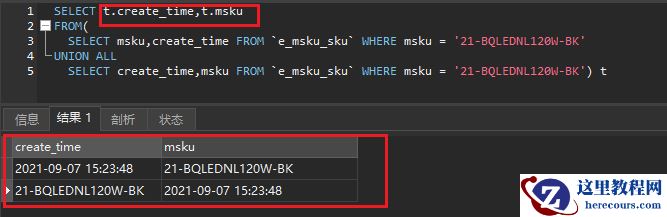 1 SELECT t.create_time,t.msku
2 FROM(
3 SELECT msku,create_time FROM `e_msku_sku` WHERE msku = '21-BQLEDNL120W-BK'
4 UNION ALL
5 SELECT create_time,msku FROM `e_msku_sku` WHERE msku = '21-BQLEDNL120W-BK') t

信息 结果 1 剖析 状态

| create_time | msku |
|---|---|
| 2021-09-07 15:23:48 | 21-BQLEDNL120W-BK |
| 21-BQLEDNL120W-BK | 2021-09-07 15:23:48 |

这里教程网
herecours.com